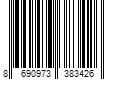 8 690973 383426